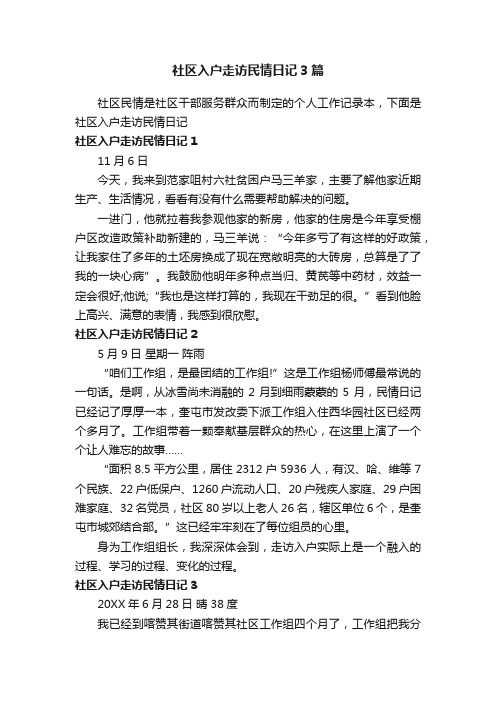 社区入户走访民情日记3篇

社区民情是社区干部服务群众而制定的个人工作记录本，下面是社区入户走访民情日记

社区入户走访民情日记1

11月6日

今天，我来到范家咀村六社贫困户马三羊家，主要了解他家近期生产、生活情况，看看有没有什么需要帮助解决的问题。

一进门，他就拉着我参观他家的新房，他家的住房是今年享受棚户区改造政策补助新建的，马三羊说：“今年多亏了有这样的好政策，让我家住了多年的土坯房换成了现在宽敞明亮的大砖房，总算是了了我的一块心病”。我鼓励他明年多种点当归、黄芪等中药材，效益一定会很好;他说;“我也是这样打算的，我现在干劲足的很。”看到他脸上高兴、满意的表情，我感到很欣慰。

社区入户走访民情日记2

5月9日 星期一 阵雨

“咱们工作组，是最团结的工作组!”这是工作组杨师傅最常说的一句话。是啊，从冰雪尚未消融的2月到细雨蒙蒙的5月，民情日记已经记了厚厚一本，奎屯市发改委下派工作组入住西华园社区已经两个多月了。工作组带着一颗奉献基层群众的热心，在这里上演了一个个让人难忘的故事……

“面积8.5平方公里，居住2312户5936人，有汉、哈、维等7个民族、22户低保户、1260户流动人口、20户残疾人家庭、29户困难家庭、32名党员，社区80岁以上老人26名，辖区单位6个，是奎屯市城郊结合部。”这已经牢牢刻在了每位组员的心里。

身为工作组组长，我深深体会到，走访入户实际上是一个融入的过程、学习的过程、变化的过程。

社区入户走访民情日记3

20XX年6月28日 晴 38度

我已经到喀赞其街道喀赞其社区工作组四个月了，工作组把我分